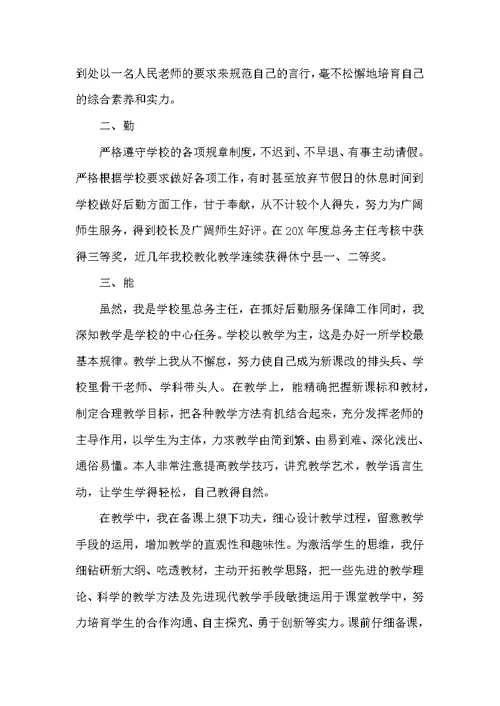 到处以一名人民老师的要求来规范自己的言行，毫不松懈地培育自己的综合素养和实力。

二、勤

严格遵守学校的各项规章制度，不迟到、不早退、有事主动请假。严格根据学校要求做好各项工作，有时甚至放弃节假日的休息时间到学校做好后勤方面工作，甘于奉献，从不计较个人得失，努力为广阔师生服务，得到校长及广阔师生好评。在20X年度总务主任考核中获得三等奖，近几年我校教化教学连续获得休宁县一、二等奖。

三、能

虽然，我是学校里总务主任，在抓好后勤服务保障工作同时，我深知教学是学校的中心任务。学校以教学为主，这是办好一所学校最基本规律。教学上我从不懈怠，努力使自己成为新课改的排头兵、学校里骨干老师、学科带头人。在教学上，能精确把握新课标和教材，制定合理教学目标，把各种教学方法有机结合起来，充分发挥老师的主导作用，以学生为主体，力求教学由简到繁、由易到难、深化浅出、通俗易懂。本人非常注意提高教学技巧，讲究教学艺术，教学语言生动，让学生学得轻松，自己教得自然。

在教学中，我在备课上狠下功夫，细心设计教学过程，留意教学手段的运用，增加教学的直观性和趣味性。为激活学生的思维，我仔细钻研新大纲、吃透教材，主动开拓教学思路，把一些先进的教学理论、科学的教学方法及先进现代教学手段敏捷运用于课堂教学中，努力培育学生的合作沟通、自主探究、勇于创新等实力。课前仔细备课，